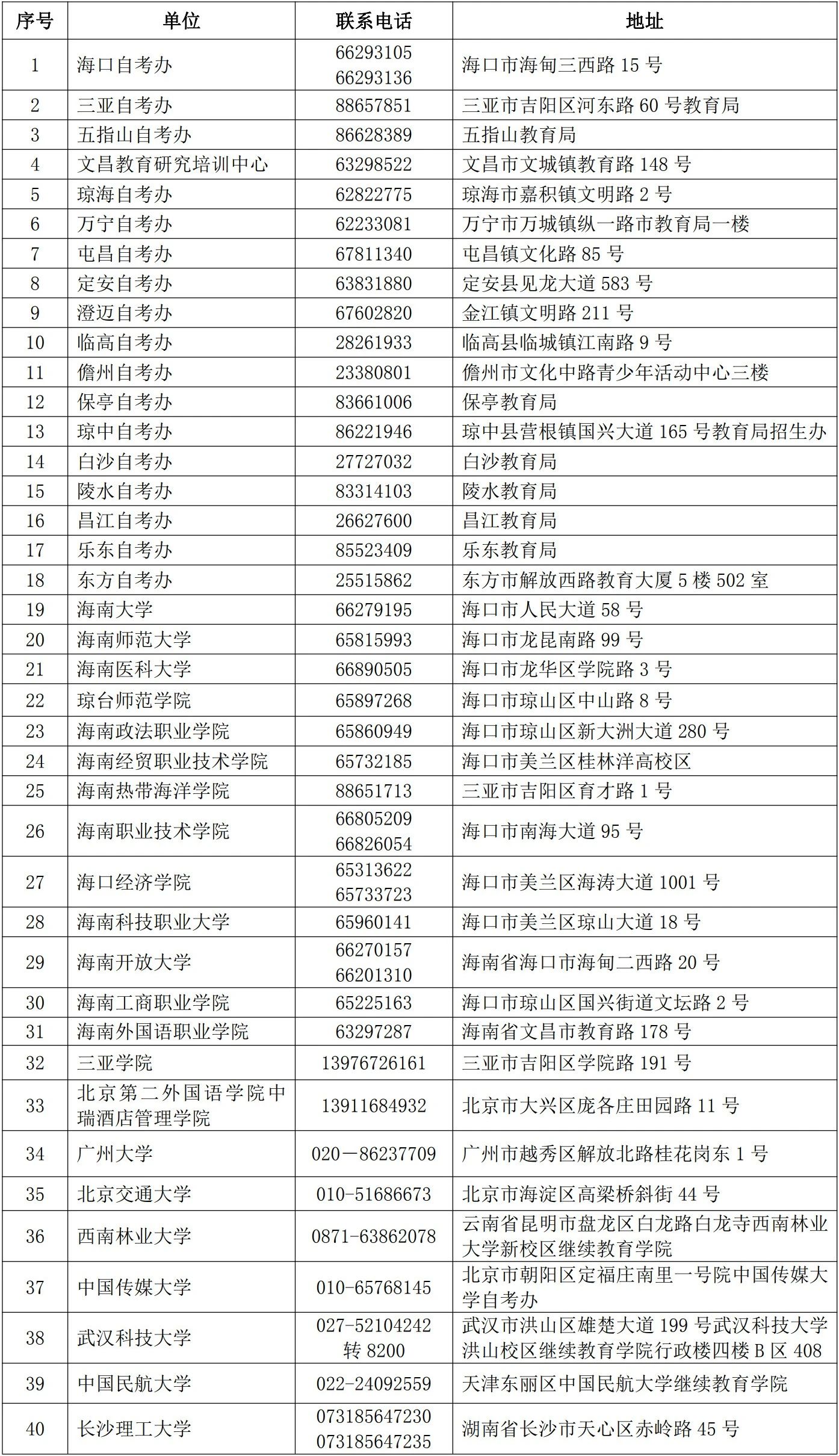 | 序号 | 单位 | 联系电话 | 地址 |
|---|---|---|---|
| 1 | 海口自考办 | 66293105 66293136 | 海口市海甸三西路 15 号 |
| 2 | 三亚自考办 | 88657851 | 三亚市吉阳区河东路 60 号教育局 |
| 3 | 五指山自考办 | 86628389 | 五指山教育局 |
| 4 | 文昌教育研究培训中心 | 63298522 | 文昌市文城镇教育路 148 号 |
| 5 | 琼海自考办 | 62822775 | 琼海市嘉积镇文明路 2 号 |
| 6 | 万宁自考办 | 62233081 | 万宁市万城镇纵一路市教育局一楼 |
| 7 | 屯昌自考办 | 67811340 | 屯昌镇文化路 85 号 |
| 8 | 定安自考办 | 63831880 | 定安县见龙大道 583 号 |
| 9 | 澄迈自考办 | 67602820 | 金江镇文明路 211 号 |
| 10 | 临高自考办 | 28261933 | 临高县临城镇江南路 9 号 |
| 11 | 儋州自考办 | 23380801 | 儋州市文化中路青少年活动中心三楼 |
| 12 | 保亭自考办 | 83661006 | 保亭教育局 |
| 13 | 琼中自考办 | 86221946 | 琼中县营根镇国兴大道 165 号教育局招生办 |
| 14 | 白沙自考办 | 27727032 | 白沙教育局 |
| 15 | 陵水自考办 | 83314103 | 陵水教育局 |
| 16 | 昌江自考办 | 26627600 | 昌江教育局 |
| 17 | 乐东自考办 | 85523409 | 乐东教育局 |
| 18 | 东方自考办 | 25515862 | 东方市解放西路教育大厦 5 楼 502 室 |
| 19 | 海南大学 | 66279195 | 海口市人民大道 58 号 |
| 20 | 海南师范大学 | 65815993 | 海口市龙昆南路 99 号 |
| 21 | 海南医科大学 | 66890505 | 海口市龙华区学院路 3 号 |
| 22 | 琼台师范学院 | 65897268 | 海口市琼山区中山路 8 号 |
| 23 | 海南政法职业学院 | 65860949 | 海口市琼山区新大洲大道 280 号 |
| 24 | 海南经贸职业技术学院 | 65732185 | 海口市美兰区桂林洋高校区 |
| 25 | 海南热带海洋学院 | 88651713 | 三亚市吉阳区育才路 1 号 |
| 26 | 海南职业技术学院 | 66805209 66826054 | 海口市南海大道 95 号 |
| 27 | 海口经济学院 | 65313622 65733723 | 海口市美兰区海涛大道 1001 号 |
| 28 | 海南科技职业大学 | 65960141 | 海口市美兰区琼山大道 18 号 |
| 29 | 海南开放大学 | 66270157 66201310 | 海南省海口市海甸二西路 20 号 |
| 30 | 海南工商职业学院 | 65225163 | 海口市琼山区国兴街道文坛路 2 号 |
| 31 | 海南外国语职业学院 | 63297287 | 海南省文昌市教育路 178 号 |
| 32 | 三亚学院 | 13976726161 | 三亚市吉阳区学院路 191 号 |
| 33 | 北京第二外国语学院中瑞酒店管理学院 | 13911684932 | 北京市大兴区庞各庄田园路 11 号 |
| 34 | 广州大学 | 020－86237709 | 广州市越秀区解放北路桂花岗东 1 号 |
| 35 | 北京交通大学 | 010-51686673 | 北京市海淀区高梁桥斜街 44 号 |
| 36 | 西南林业大学 | 0871-63862078 | 云南省昆明市盘龙区白龙路白龙寺西南林业大学新校区继续教育学院 |
| 37 | 中国传媒大学 | 010-65768145 | 北京市朝阳区定福庄南里一号院中国传媒大学自考办 |
| 38 | 武汉科技大学 | 027-52104242 转 8200 | 武汉市洪山区雄楚大道 199 号武汉科技大学洪山校区继续教育学院行政楼四楼 B 区 408 |
| 39 | 中国民航大学 | 022-24092559 | 天津东丽区中国民航大学继续教育学院 |
| 40 | 长沙理工大学 | 073185647230 073185647235 | 湖南省长沙市天心区赤岭路 45 号 |